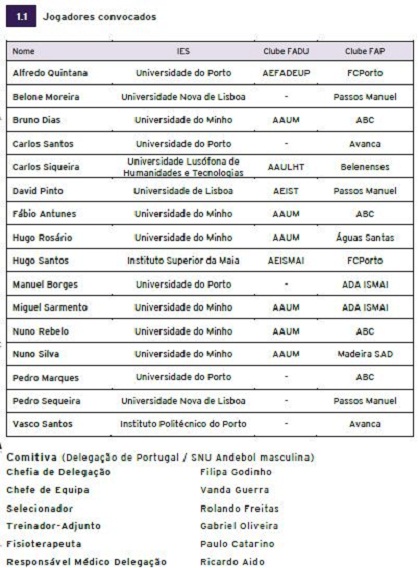 1.1 Jogadores convocados

| Nome | IES | Clube FADU | Clube FAP |
|---|---|---|---|
| Alfredo Quintana | Universidade do Porto | AEFADEUP | FCPorto |
| Belone Moreira | Universidade Nova de Lisboa | - | Passos Manuel |
| Bruno Dias | Universidade do Minho | AAUM | ABC |
| Carlos Santos | Universidade do Porto | - | Avanca |
| Carlos Siqueira | Universidade Lusófona de Humanidades e Tecnologias | AAULHT | Belenenses |
| David Pinto | Universidade de Lisboa | AEIST | Passos Manuel |
| Fábio Antunes | Universidade do Minho | AAUM | ABC |
| Hugo Rosário | Universidade do Minho | AAUM | Águas Santas |
| Hugo Santos | Instituto Superior da Maia | AEISMAI | FCPorto |
| Manuel Borges | Universidade do Porto | - | ADA ISMAI |
| Miguel Sarmento | Universidade do Minho | AAUM | ADA ISMAI |
| Nuno Rebelo | Universidade do Minho | AAUM | ABC |
| Nuno Silva | Universidade do Minho | AAUM | Madeira SAD |
| Pedro Marques | Universidade do Porto | - | ABC |
| Pedro Sequeira | Universidade Nova de Lisboa | - | Passos Manuel |
| Vasco Santos | Instituto Politécnico do Porto | - | Avanca |

Comitiva (Delegação de Portugal / SNU Andebol masculina)

Chefia de Delegação Filipa Godinho
Chefe de Equipa Vanda Guerra
Selecionador Rolando Freitas
Treinador-Adjunto Gabriel Oliveira
Fisioterapeuta Paulo Catarino
Responsável Médico Delegação Ricardo Aido